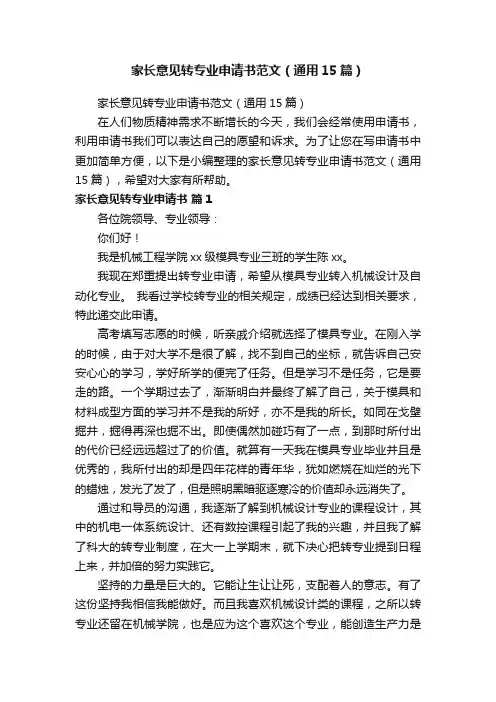 家长意见转专业申请书范文（通用15篇）

家长意见转专业申请书范文（通用15篇）

在人们物质精神需求不断增长的今天，我们会经常使用申请书，利用申请书我们可以表达自己的愿望和诉求。为了让您在写申请书中更加简单方便，以下是小编整理的家长意见转专业申请书范文（通用15篇），希望对大家有所帮助。

家长意见转专业申请书 篇1

各位院领导、专业领导：

你们好！

我是机械工程学院xx级模具专业三班的学生陈xx。

我现在郑重提出转专业申请，希望从模具专业转入机械设计及自动化专业。 我看过学校转专业的相关规定，成绩已经达到相关要求，特此递交此申请。

高考填写志愿的时候，听亲戚介绍就选择了模具专业。在刚入学的时候，由于对大学不是很了解，找不到自己的坐标，就告诉自己安安心心的学习，学好所学的便完了任务。但是学习不是任务，它是要走的路。一个学期过去了，渐渐明白并最终了解了自己，关于模具和材料成型方面的学习并不是我的所好，亦不是我的所长。如同在戈壁掘井，掘得再深也掘不出。即使偶然加碰巧有了一点，到那时所付出的代价已经远远超过了的价值。就算有一天我在模具专业毕业并且是优秀的，我所付出的却是四年花样的青年华，犹如燃烧在灿烂的光下的蜡烛，发光了发了，但是照明黑暗驱逐寒冷的价值却永远消失了。

通过和导员的沟通，我逐渐了解到机械设计专业的课程设计，其中的机电一体系统设计、还有数控课程引起了我的兴趣，并且我了解了科大的转专业制度，在大一上学期末，就下决心把转专业提到日程上来，并加倍的努力实践它。

坚持的力量是巨大的。它能让生让让死，支配着人的意志。有了这份坚持我相信我能做好。而且我喜欢机械设计类的课程，之所以转专业还留在机械学院，也是应为这个喜欢这个专业，能创造生产力是